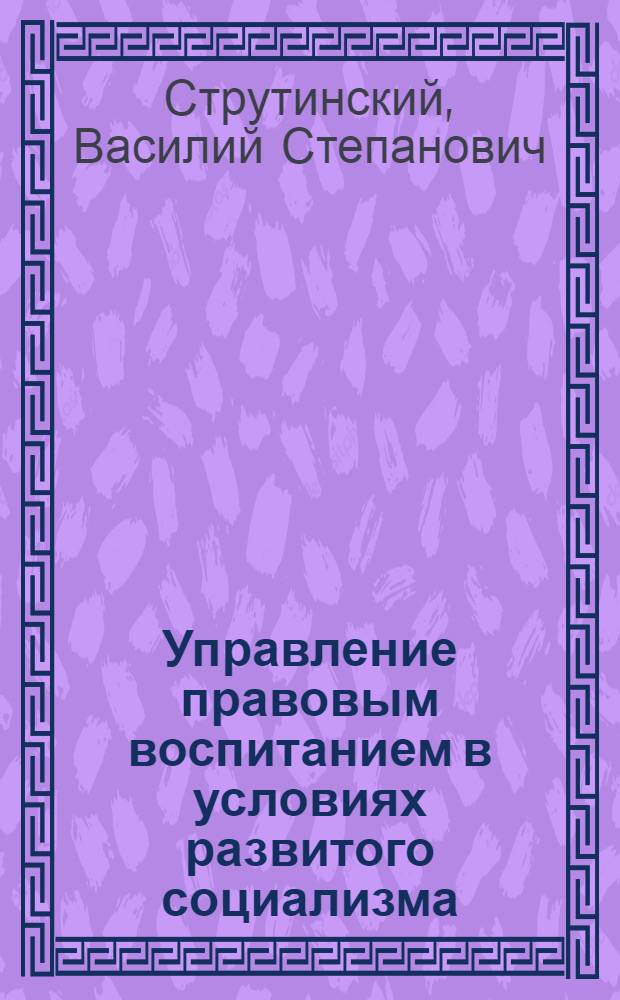 Струтинский, Василий Степанович

Управление правовым воспитанием в условиях развитого социализма